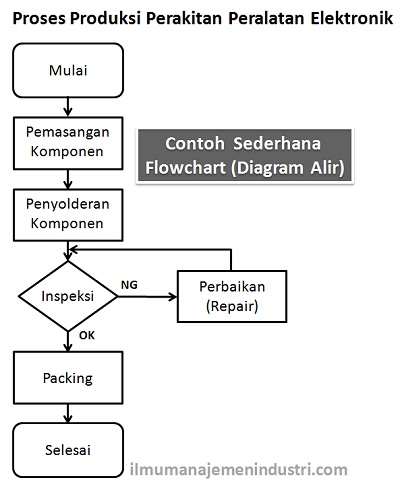 Proses Produksi Perakitan Peralatan Elektronik

Mulai

Pemasangan Komponen

Contoh Sederhana Flowchart (Diagram Alir)

Penyolderan Komponen

Inspeksi

NG

Perbaikan (Repair)

OK

Packing

Selesai

ilmumanajemenindustri.com